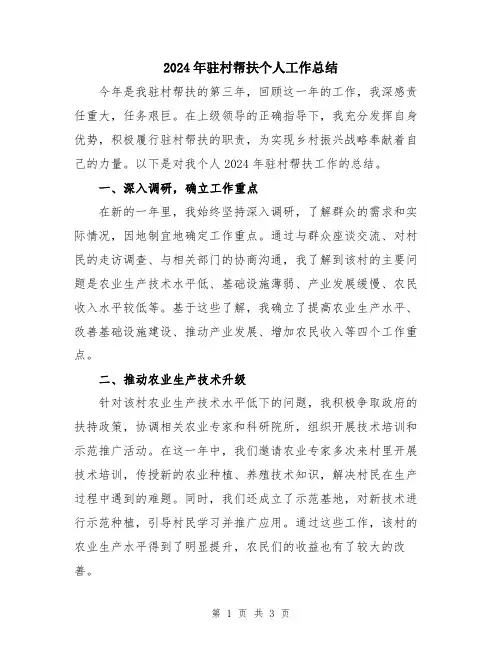 2024年驻村帮扶个人工作总结

今年是我驻村帮扶的第三年，回顾这一年的工作，我深感责任重大，任务艰巨。在上级领导的正确指导下，我充分发挥自身优势，积极履行驻村帮扶的职责，为实现乡村振兴战略奉献着自己的力量。以下是对我个人2024年驻村帮扶工作的总结。

一、深入调研，确立工作重点

在新的一年里，我始终坚持深入调研，了解群众的需求和实际情况，因地制宜地确定工作重点。通过与群众座谈交流、对村民的走访调查、与相关部门的协商沟通，我了解到该村的主要问题是农业生产技术水平低、基础设施薄弱、产业发展缓慢、农民收入水平较低等。基于这些了解，我确立了提高农业生产水平、改善基础设施建设、推动产业发展、增加农民收入等四个工作重点。

二、推动农业生产技术升级

针对该村农业生产技术水平低下的问题，我积极争取政府的扶持政策，协调相关农业专家和科研院所，组织开展技术培训和示范推广活动。在这一年中，我们邀请农业专家多次来村里开展技术培训，传授新的农业种植、养殖技术知识，解决村民在生产过程中遇到的难题。同时，我们还成立了示范基地，对新技术进行示范种植，引导村民学习并推广应用。通过这些工作，该村的农业生产水平得到了明显提升，农民们的收益也有了较大的改善。

第 1 页 共 3 页